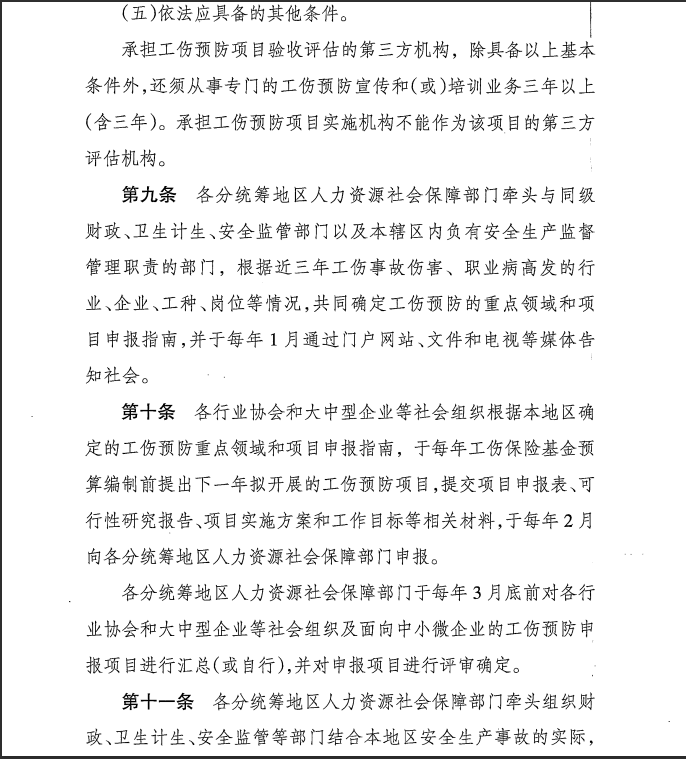 （五）依法应具备的其他条件。

承担工伤预防项目验收评估的第三方机构，除具备以上基本条件外，还须从事专门的工伤预防宣传和（或）培训业务三年以上（含三年）。承担工伤预防项目实施机构不能作为该项目的第三方评估机构。

第九条　各分统筹地区人力资源社会保障部门牵头与同级财政、卫生计生、安全监管部门以及本辖区内负有安全生产监督管理职责的部门，根据近三年工伤事故伤害、职业病高发的行业、企业、工种、岗位等情况，共同确定工伤预防的重点领域和项目申报指南，并于每年1月通过门户网站、文件和电视等媒体告知社会。

第十条　各行业协会和大中型企业等社会组织根据本地区确定的工伤预防重点领域和项目申报指南，于每年工伤保险基金预算编制前提出下一年拟开展的工伤预防项目，提交项目申报表、可行性研究报告、项目实施方案和工作目标等相关材料，于每年2月向各分统筹地区人力资源社会保障部门申报。

各分统筹地区人力资源社会保障部门于每年3月底前对各行业协会和大中型企业等社会组织及面向中小微企业的工伤预防申报项目进行汇总（或自行），并对申报项目进行评审确定。

第十一条　各分统筹地区人力资源社会保障部门牵头组织财政、卫生计生、安全监管等部门结合本地区安全生产事故的实际，